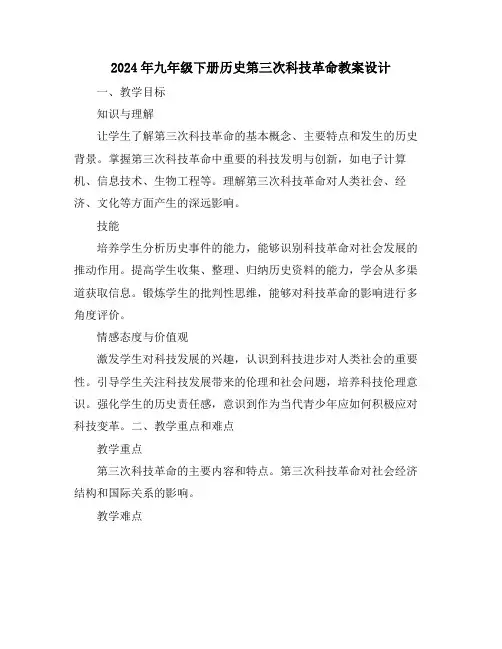 2024年九年级下册历史第三次科技革命教案设计

一、教学目标

知识与理解

让学生了解第三次科技革命的基本概念、主要特点和发生的历史背景。掌握第三次科技革命中重要的科技发明与创新，如电子计算机、信息技术、生物工程等。理解第三次科技革命对人类社会、经济、文化等方面产生的深远影响。

技能

培养学生分析历史事件的能力，能够识别科技革命对社会发展的推动作用。提高学生收集、整理、归纳历史资料的能力，学会从多渠道获取信息。锻炼学生的批判性思维，能够对科技革命的影响进行多角度评价。

情感态度与价值观

激发学生对科技发展的兴趣，认识到科技进步对人类社会的重要性。引导学生关注科技发展带来的伦理和社会问题，培养科技伦理意识。强化学生的历史责任感，意识到作为当代青少年应如何积极应对科技变革。二、教学重点和难点

教学重点

第三次科技革命的主要内容和特点。第三次科技革命对社会经济结构和国际关系的影响。

教学难点